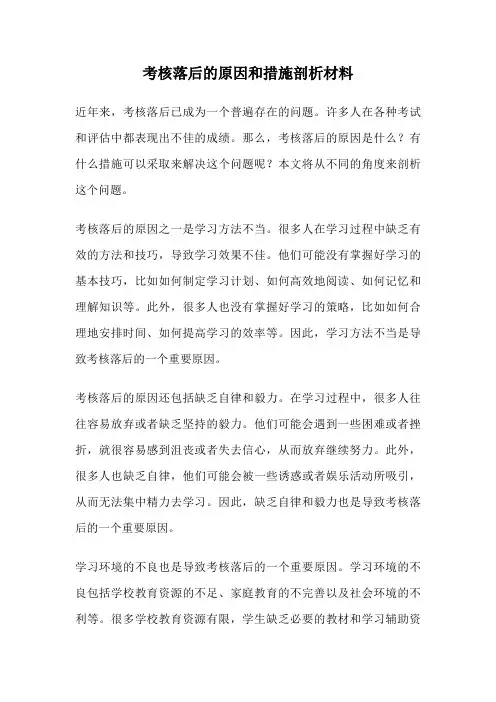 考核落后的原因和措施剖析材料

近年来，考核落后已成为一个普遍存在的问题。许多人在各种考试和评估中都表现出不佳的成绩。那么，考核落后的原因是什么？有什么措施可以采取来解决这个问题呢？本文将从不同的角度来剖析这个问题。

考核落后的原因之一是学习方法不当。很多人在学习过程中缺乏有效的方法和技巧，导致学习效果不佳。他们可能没有掌握好学习的基本技巧，比如如何制定学习计划、如何高效地阅读、如何记忆和理解知识等。此外，很多人也没有掌握好学习的策略，比如如何合理地安排时间、如何提高学习的效率等。因此，学习方法不当是导致考核落后的一个重要原因。

考核落后的原因还包括缺乏自律和毅力。在学习过程中，很多人往往容易放弃或者缺乏坚持的毅力。他们可能会遇到一些困难或者挫折，就很容易感到沮丧或者失去信心，从而放弃继续努力。此外，很多人也缺乏自律，他们可能会被一些诱惑或者娱乐活动所吸引，从而无法集中精力去学习。因此，缺乏自律和毅力也是导致考核落后的一个重要原因。

学习环境的不良也是导致考核落后的一个重要原因。学习环境的不良包括学校教育资源的不足、家庭教育的不完善以及社会环境的不利等。很多学校教育资源有限，学生缺乏必要的教材和学习辅助资